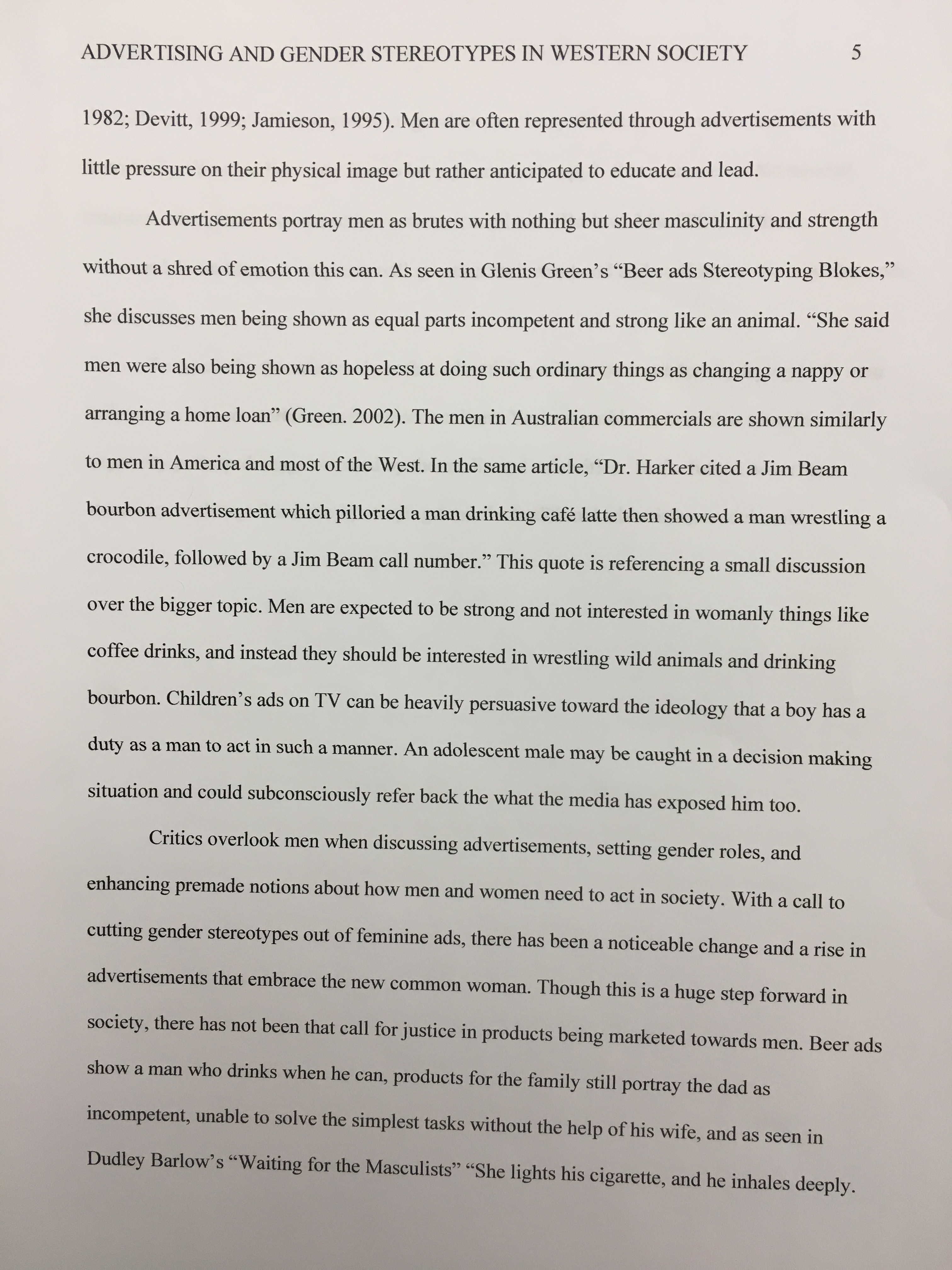 ADVERTISING AND GENDER STEREOTYPES IN WESTERN SOCIETY 5

1982; Devitt, 1999; Jamieson, 1995). Men are often represented through advertisements with little pressure on their physical image but rather anticipated to educate and lead.

Advertisements portray men as brutes with nothing but sheer masculinity and strength without a shred of emotion this can. As seen in Glenis Green's "Beer ads Stereotyping Blokes," she discusses men being shown as equal parts incompetent and strong like an animal. "She said men were also being shown as hopeless at doing such ordinary things as changing a nappy or arranging a home loan" (Green. 2002). The men in Australian commercials are shown similarly to men in America and most of the West. In the same article, "Dr. Harker cited a Jim Beam bourbon advertisement which pilloried a man drinking café latte then showed a man wrestling a crocodile, followed by a Jim Beam call number." This quote is referencing a small discussion over the bigger topic. Men are expected to be strong and not interested in womanly things like coffee drinks, and instead they should be interested in wrestling wild animals and drinking bourbon. Children's ads on TV can be heavily persuasive toward the ideology that a boy has a duty as a man to act in such a manner. An adolescent male may be caught in a decision making situation and could subconsciously refer back the what the media has exposed him too.

Critics overlook men when discussing advertisements, setting gender roles, and enhancing premade notions about how men and women need to act in society. With a call to cutting gender stereotypes out of feminine ads, there has been a noticeable change and a rise in advertisements that embrace the new common woman. Though this is a huge step forward in society, there has not been that call for justice in products being marketed towards men. Beer ads show a man who drinks when he can, products for the family still portray the dad as incompetent, unable to solve the simplest tasks without the help of his wife, and as seen in Dudley Barlow's "Waiting for the Masculists" "She lights his cigarette, and he inhales deeply.